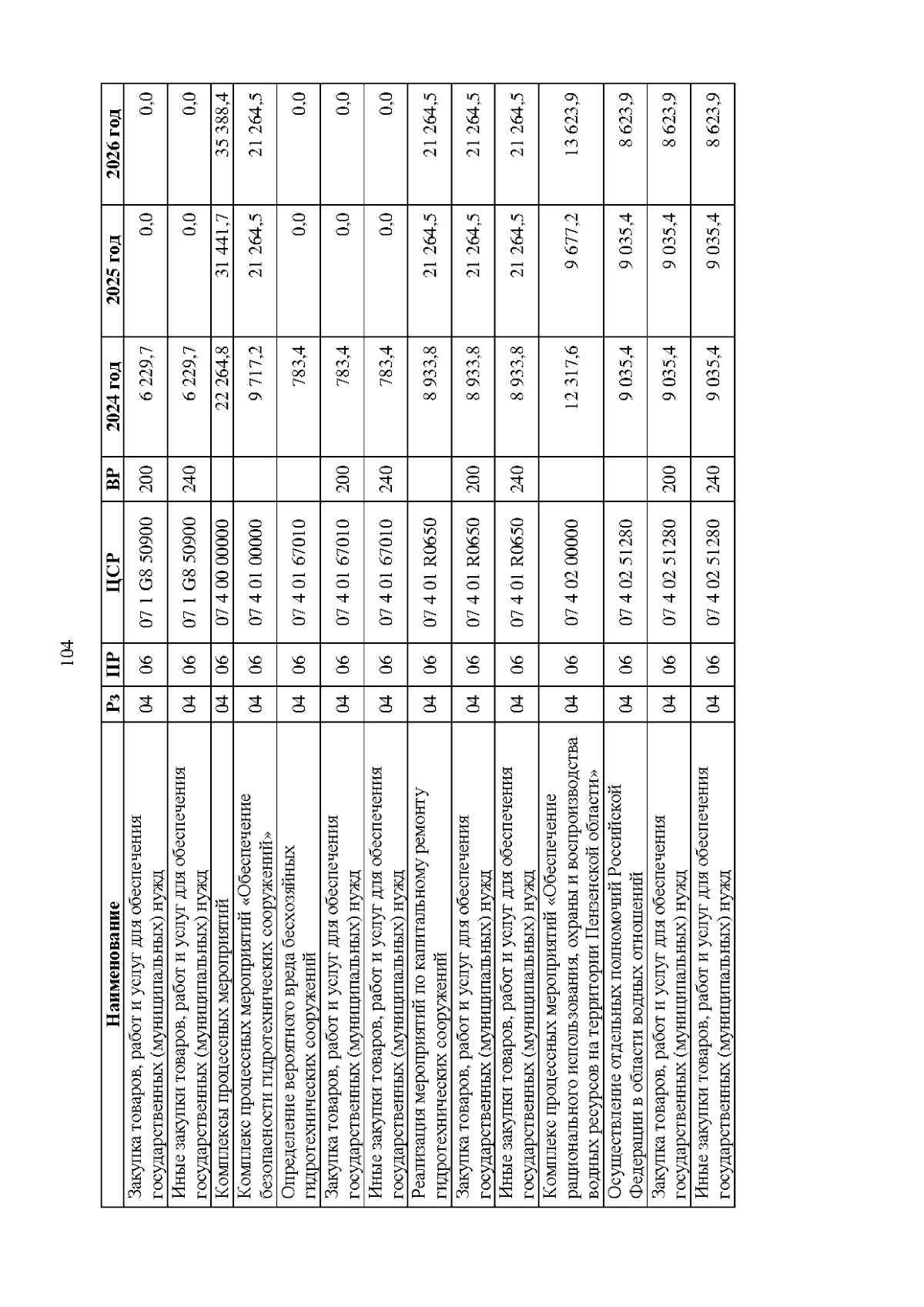 104

| Наименование | Рз | ПР | ЦСР | ВР | 2024 год | 2025 год | 2026 год |
|---|---|---|---|---|---|---|---|
| Закупка товаров, работ и услуг для обеспечения государственных (муниципальных) нужд | 04 | 06 | 07 1 G8 50900 | 200 | 6 229,7 | 0,0 | 0,0 |
| Иные закупки товаров, работ и услуг для обеспечения государственных (муниципальных) нужд | 04 | 06 | 07 1 G8 50900 | 240 | 6 229,7 | 0,0 | 0,0 |
| Комплексы процессных мероприятий | 04 | 06 | 07 4 00 00000 | | 22 264,8 | 31 441,7 | 35 388,4 |
| Комплекс процессных мероприятий «Обеспечение безопасности гидротехнических сооружений» | 04 | 06 | 07 4 01 00000 | | 9 717,2 | 21 264,5 | 21 264,5 |
| Определение вероятного вреда бесхозяйных гидротехнических сооружений | 04 | 06 | 07 4 01 67010 | | 783,4 | 0,0 | 0,0 |
| Закупка товаров, работ и услуг для обеспечения государственных (муниципальных) нужд | 04 | 06 | 07 4 01 67010 | 200 | 783,4 | 0,0 | 0,0 |
| Иные закупки товаров, работ и услуг для обеспечения государственных (муниципальных) нужд | 04 | 06 | 07 4 01 67010 | 240 | 783,4 | 0,0 | 0,0 |
| Реализация мероприятий по капитальному ремонту гидротехнических сооружений | 04 | 06 | 07 4 01 R0650 | | 8 933,8 | 21 264,5 | 21 264,5 |
| Закупка товаров, работ и услуг для обеспечения государственных (муниципальных) нужд | 04 | 06 | 07 4 01 R0650 | 200 | 8 933,8 | 21 264,5 | 21 264,5 |
| Иные закупки товаров, работ и услуг для обеспечения государственных (муниципальных) нужд | 04 | 06 | 07 4 01 R0650 | 240 | 8 933,8 | 21 264,5 | 21 264,5 |
| Комплекс процессных мероприятий «Обеспечение рационального использования, охраны и воспроизводства водных ресурсов на территории Пензенской области» | 04 | 06 | 07 4 02 00000 | | 12 317,6 | 9 677,2 | 13 623,9 |
| Осуществление отдельных полномочий Российской Федерации в области водных отношений | 04 | 06 | 07 4 02 51280 | | 9 035,4 | 9 035,4 | 8 623,9 |
| Закупка товаров, работ и услуг для обеспечения государственных (муниципальных) нужд | 04 | 06 | 07 4 02 51280 | 200 | 9 035,4 | 9 035,4 | 8 623,9 |
| Иные закупки товаров, работ и услуг для обеспечения государственных (муниципальных) нужд | 04 | 06 | 07 4 02 51280 | 240 | 9 035,4 | 9 035,4 | 8 623,9 |